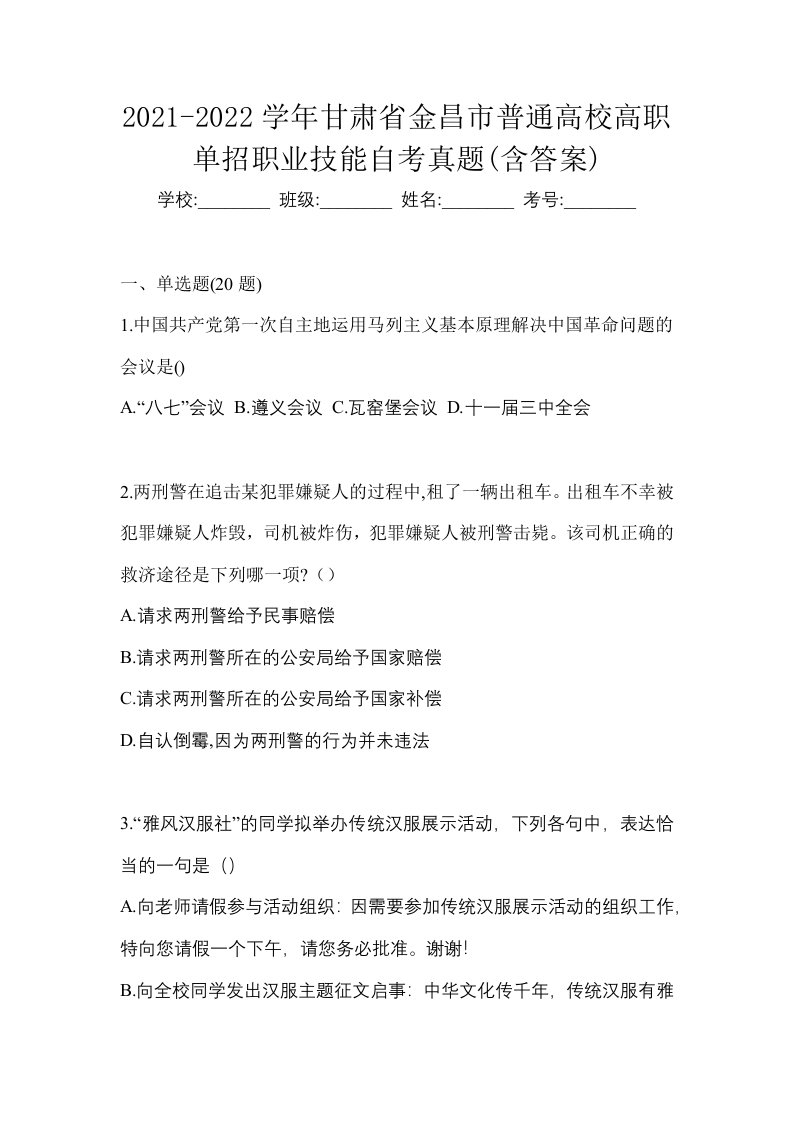 2021-2022学年甘肃省金昌市普通高校高职单招职业技能自考真题(含答案)

学校:________ 班级:________ 姓名:________ 考号:________

一、单选题(20 题)

1.中国共产党第一次自主地运用马列主义基本原理解决中国革命问题的会议是()

A.“八七”会议 B.遵义会议 C.瓦窑堡会议 D.十一届三中全会

2.两刑警在追击某犯罪嫌疑人的过程中,租了一辆出租车。出租车不幸被犯罪嫌疑人炸毁，司机被炸伤，犯罪嫌疑人被刑警击毙。该司机正确的救济途径是下列哪一项?（）

A.请求两刑警给予民事赔偿

B.请求两刑警所在的公安局给予国家赔偿

C.请求两刑警所在的公安局给予国家补偿

D.自认倒霉,因为两刑警的行为并未违法

3.“雅风汉服社”的同学拟举办传统汉服展示活动，下列各句中，表达恰当的一句是（）

A.向老师请假参与活动组织：因需要参加传统汉服展示活动的组织工作,特向您请假一个下午，请您务必批准。谢谢!

B.向全校同学发出汉服主题征文启事：中华文化传千年，传统汉服有雅